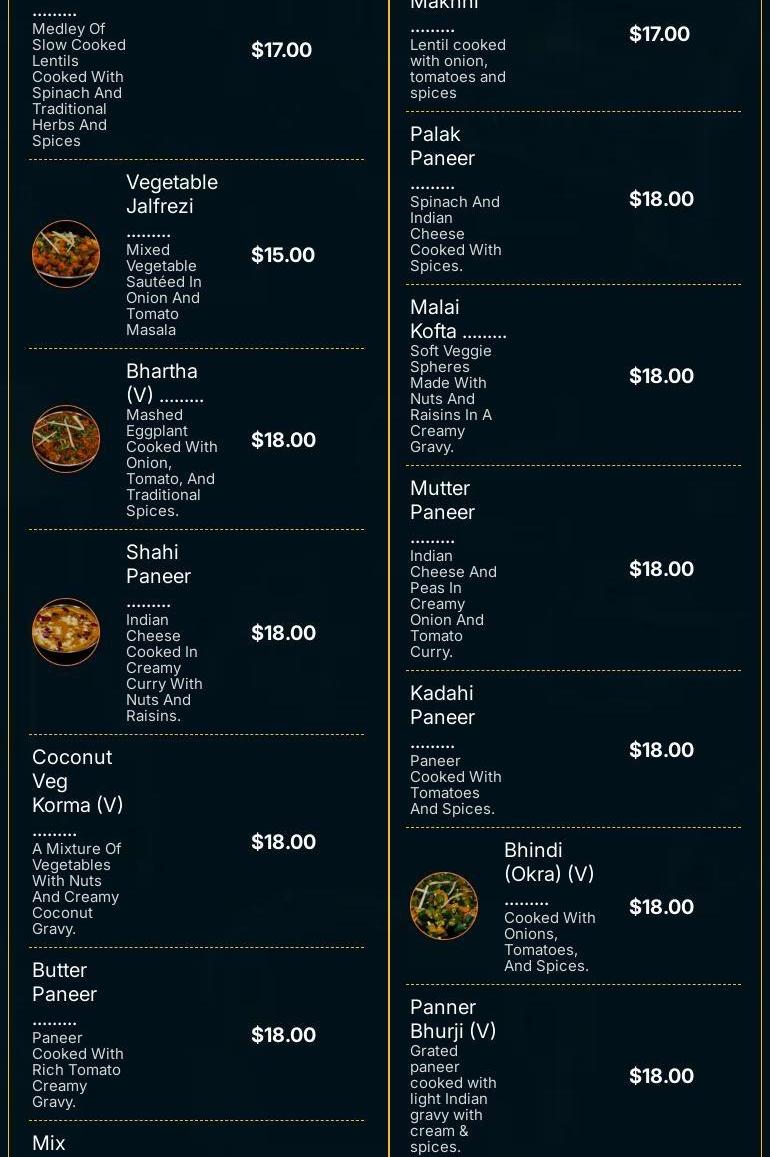 .........
Medley Of Slow Cooked Lentils Cooked With Spinach And Traditional Herbs And Spices
$17.00

Vegetable Jalfrezi .........
Mixed Vegetable Sautéed In Onion And Tomato Masala
$15.00

Bhartha (V) .........
Mashed Eggplant Cooked With Onion, Tomato, And Traditional Spices.
$18.00

Shahi Paneer .........
Indian Cheese Cooked In Creamy Curry With Nuts And Raisins.
$18.00

Coconut Veg Korma (V) .........
A Mixture Of Vegetables With Nuts And Creamy Coconut Gravy.
$18.00

Butter Paneer .........
Paneer Cooked With Rich Tomato Creamy Gravy.
$18.00

Mix

Makhni .........
Lentil cooked with onion, tomatoes and spices
$17.00

Palak Paneer .........
Spinach And Indian Cheese Cooked With Spices.
$18.00

Malai Kofta .........
Soft Veggie Spheres Made With Nuts And Raisins In A Creamy Gravy.
$18.00

Mutter Paneer .........
Indian Cheese And Peas In Creamy Onion And Tomato Curry.
$18.00

Kadahi Paneer .........
Paneer Cooked With Tomatoes And Spices.
$18.00

Bhindi (Okra) (V) .........
Cooked With Onions, Tomatoes, And Spices.
$18.00

Panner Bhurji (V)
Grated paneer cooked with light Indian gravy with cream & spices.
$18.00